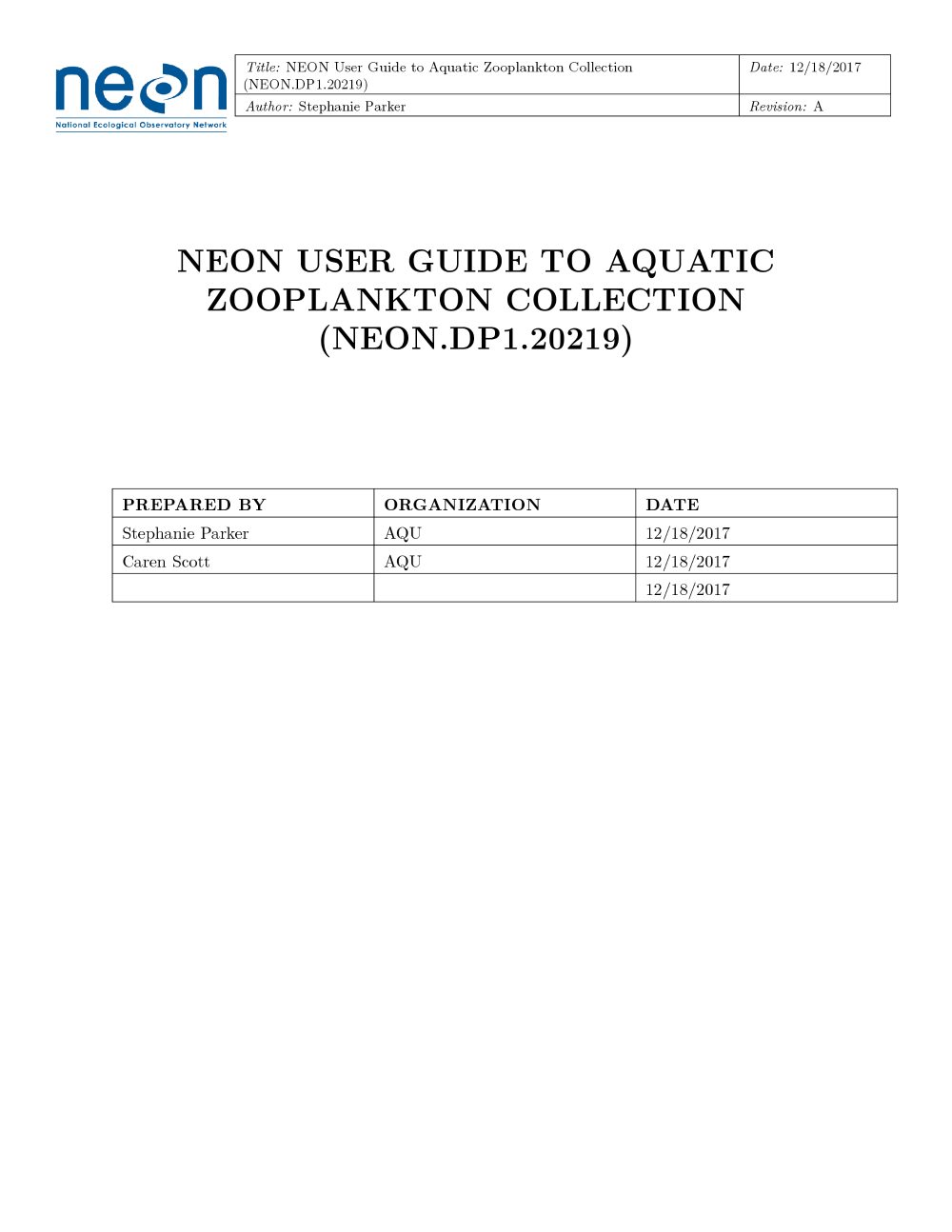 neon
National Ecological Observatory Network

| Title: NEON User Guide to Aquatic Zooplankton Collection (NEON.DP1.20219) | Date: 12/18/2017 |
|---|---|
| Author: Stephanie Parker | Revision: A |

NEON USER GUIDE TO AQUATIC ZOOPLANKTON COLLECTION (NEON.DP1.20219)

| PREPARED BY | ORGANIZATION | DATE |
|---|---|---|
| Stephanie Parker | AQU | 12/18/2017 |
| Caren Scott | AQU | 12/18/2017 |
| | | 12/18/2017 |